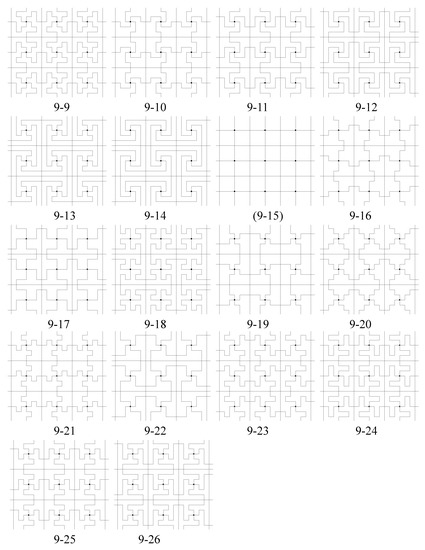 9-9 9-10 9-11 9-12

9-13 9-14 (9-15) 9-16

9-17 9-18 9-19 9-20

9-21 9-22 9-23 9-24

9-25 9-26